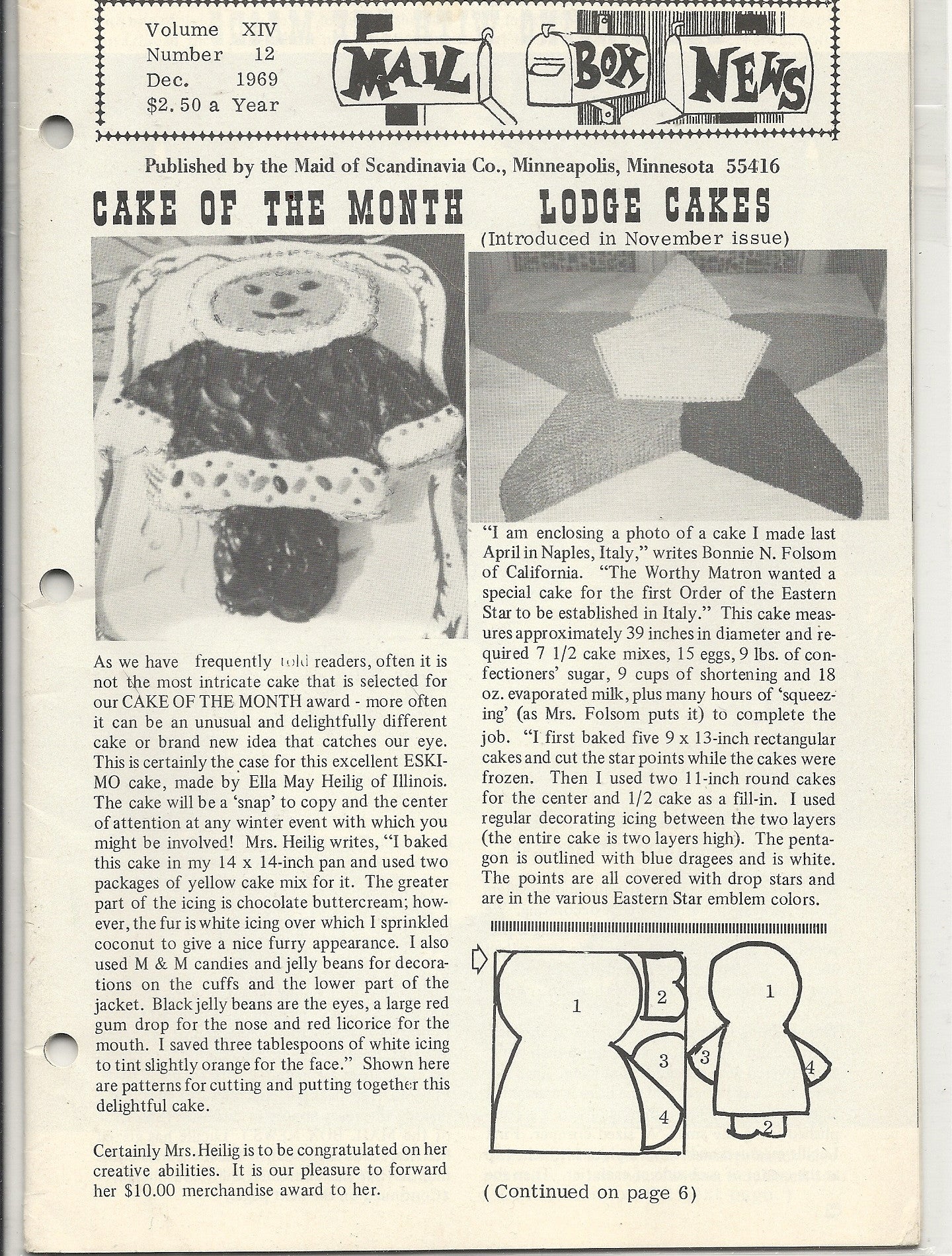 Volume XIV
Number 12
Dec. 1969
$2.50 a Year

MAIL BOX NEWS

Published by the Maid of Scandinavia Co., Minneapolis, Minnesota 55416

CAKE OF THE MONTH

As we have frequently told readers, often it is not the most intricate cake that is selected for our CAKE OF THE MONTH award - more often it can be an unusual and delightfully different cake or brand new idea that catches our eye. This is certainly the case for this excellent ESKIMO cake, made by Ella May Heilig of Illinois. The cake will be a 'snap' to copy and the center of attention at any winter event with which you might be involved! Mrs. Heilig writes, "I baked this cake in my 14 x 14-inch pan and used two packages of yellow cake mix for it. The greater part of the icing is chocolate buttercream; however, the fur is white icing over which I sprinkled coconut to give a nice furry appearance. I also used M & M candies and jelly beans for decorations on the cuffs and the lower part of the jacket. Black jelly beans are the eyes, a large red gum drop for the nose and red licorice for the mouth. I saved three tablespoons of white icing to tint slightly orange for the face." Shown here are patterns for cutting and putting together this delightful cake.

Certainly Mrs. Heilig is to be congratulated on her creative abilities. It is our pleasure to forward her $10.00 merchandise award to her.

LODGE CAKES
(Introduced in November issue)

"I am enclosing a photo of a cake I made last April in Naples, Italy," writes Bonnie N. Folsom of California. "The Worthy Matron wanted a special cake for the first Order of the Eastern Star to be established in Italy." This cake measures approximately 39 inches in diameter and required 7 1/2 cake mixes, 15 eggs, 9 lbs. of confectioners' sugar, 9 cups of shortening and 18 oz. evaporated milk, plus many hours of 'squeezing' (as Mrs. Folsom puts it) to complete the job. "I first baked five 9 x 13-inch rectangular cakes and cut the star points while the cakes were frozen. Then I used two 11-inch round cakes for the center and 1/2 cake as a fill-in. I used regular decorating icing between the two layers (the entire cake is two layers high). The pentagon is outlined with blue dragees and is white. The points are all covered with drop stars and are in the various Eastern Star emblem colors.

1
2
3
4
1
3
4
2

(Continued on page 6)